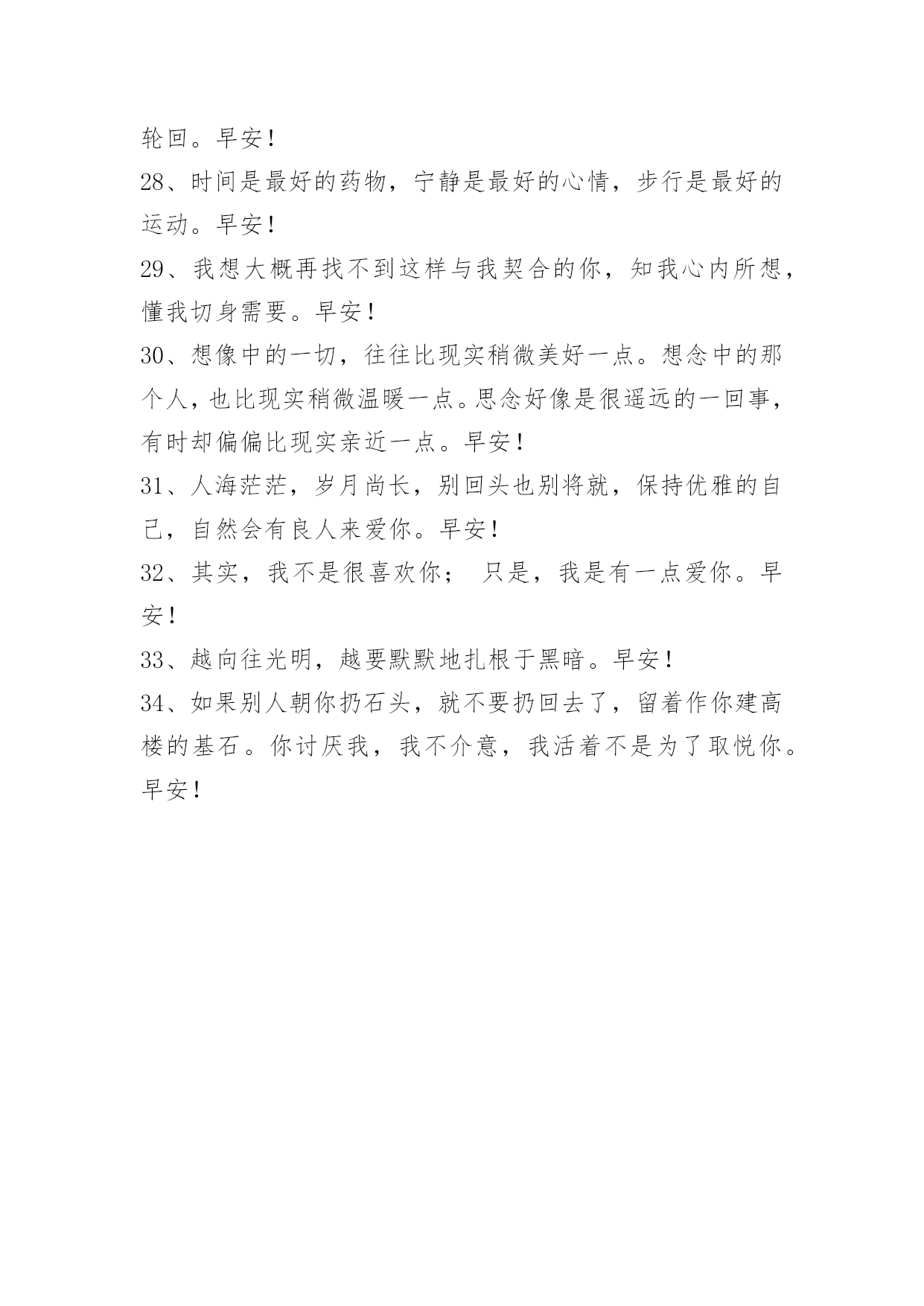 轮回。早安！

28、时间是最好的药物，宁静是最好的心情，步行是最好的运动。早安！

29、我想大概再找不到这样与我契合的你，知我心内所想，懂我切身需要。早安！

30、想像中的一切，往往比现实稍微美好一点。想念中的那个人，也比现实稍微温暖一点。思念好像是很遥远的一回事，有时却偏偏比现实亲近一点。早安！

31、人海茫茫，岁月尚长，别回头也别将就，保持优雅的自己，自然会有良人来爱你。早安！

32、其实，我不是很喜欢你； 只是，我是有一点爱你。早安！

33、越向往光明，越要默默地扎根于黑暗。早安！

34、如果别人朝你扔石头，就不要扔回去了，留着作你建高楼的基石。你讨厌我，我不介意，我活着不是为了取悦你。早安！